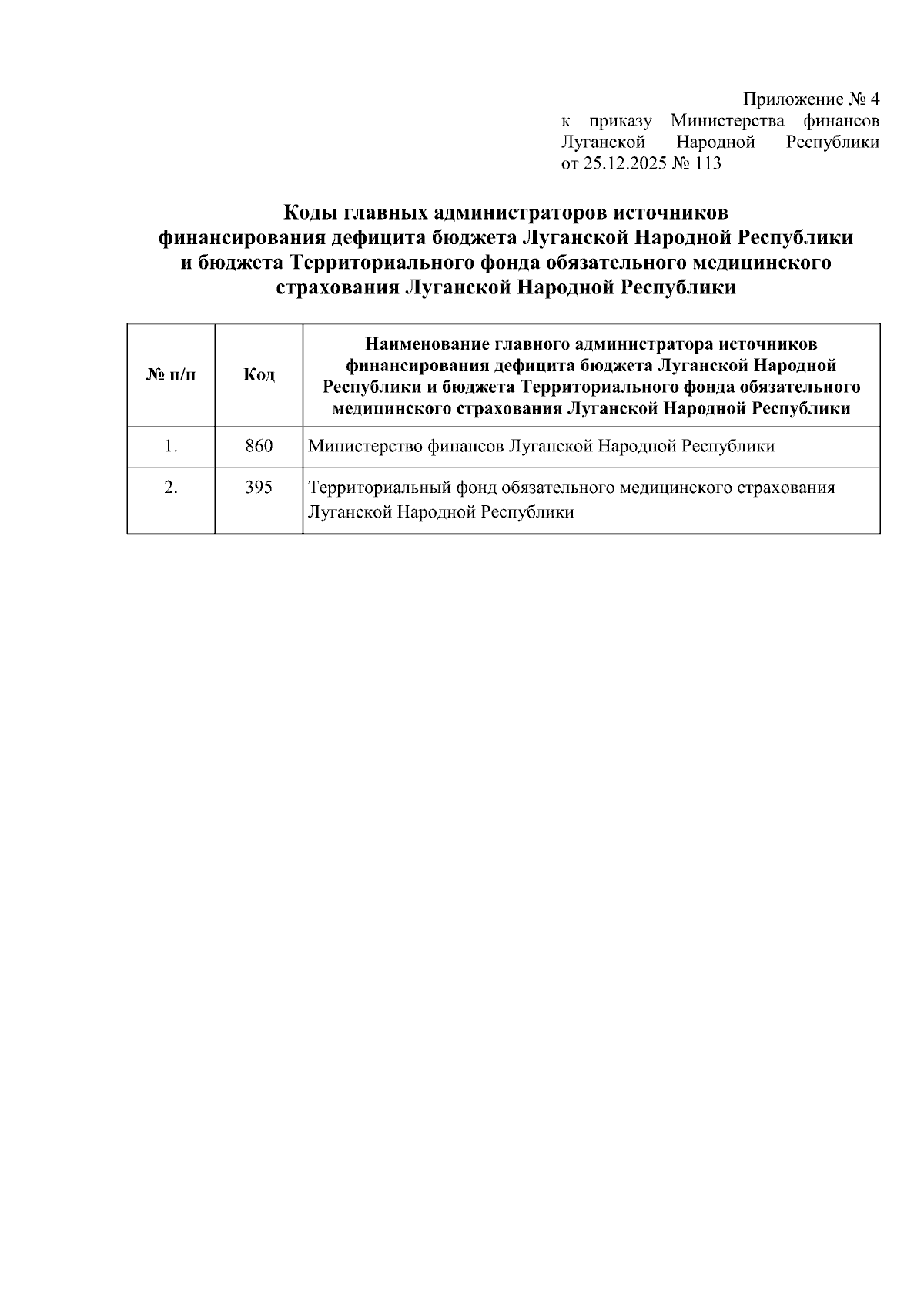 Приложение № 4
к приказу Министерства финансов Луганской Народной Республики
от 25.12.2025 № 113

Коды главных администраторов источников финансирования дефицита бюджета Луганской Народной Республики и бюджета Территориального фонда обязательного медицинского страхования Луганской Народной Республики

| № п/п | Код | Наименование главного администратора источников финансирования дефицита бюджета Луганской Народной Республики и бюджета Территориального фонда обязательного медицинского страхования Луганской Народной Республики |
|---|---|---|
| 1. | 860 | Министерство финансов Луганской Народной Республики |
| 2. | 395 | Территориальный фонд обязательного медицинского страхования Луганской Народной Республики |